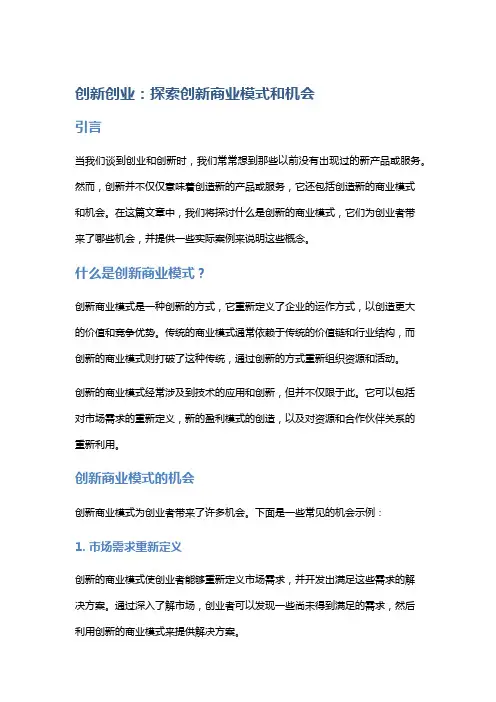 创新创业：探索创新商业模式和机会

引言

当我们谈到创业和创新时，我们常常想到那些以前没有出现过的新产品或服务。然而，创新并不仅仅意味着创造新的产品或服务，它还包括创造新的商业模式和机会。在这篇文章中，我们将探讨什么是创新的商业模式，它们为创业者带来了哪些机会，并提供一些实际案例来说明这些概念。

什么是创新商业模式？

创新商业模式是一种创新的方式，它重新定义了企业的运作方式，以创造更大的价值和竞争优势。传统的商业模式通常依赖于传统的价值链和行业结构，而创新的商业模式则打破了这种传统，通过创新的方式重新组织资源和活动。

创新的商业模式经常涉及到技术的应用和创新，但并不仅限于此。它可以包括对市场需求的重新定义，新的盈利模式的创造，以及对资源和合作伙伴关系的重新利用。

创新商业模式的机会

创新商业模式为创业者带来了许多机会。下面是一些常见的机会示例：

1. 市场需求重新定义

创新的商业模式使创业者能够重新定义市场需求，并开发出满足这些需求的解决方案。通过深入了解市场，创业者可以发现一些尚未得到满足的需求，然后利用创新的商业模式来提供解决方案。